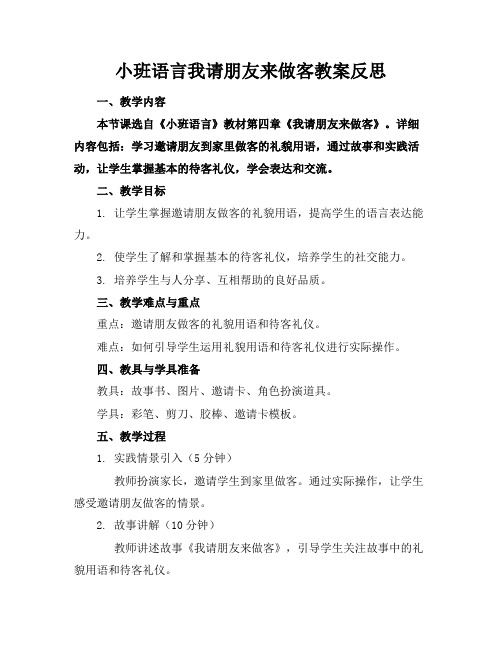 小班语言我请朋友来做客教案反思

一、教学内容

本节课选自《小班语言》教材第四章《我请朋友来做客》。详细内容包括：学习邀请朋友到家里做客的礼貌用语，通过故事和实践活动，让学生掌握基本的待客礼仪，学会表达和交流。

二、教学目标

1. 让学生掌握邀请朋友做客的礼貌用语，提高学生的语言表达能力。

2. 使学生了解和掌握基本的待客礼仪，培养学生的社交能力。

3. 培养学生与人分享、互相帮助的良好品质。

三、教学难点与重点

重点：邀请朋友做客的礼貌用语和待客礼仪。

难点：如何引导学生运用礼貌用语和待客礼仪进行实际操作。

四、教具与学具准备

教具：故事书、图片、邀请卡、角色扮演道具。

学具：彩笔、剪刀、胶棒、邀请卡模板。

五、教学过程

1. 实践情景引入（5 分钟）

教师扮演家长，邀请学生到家里做客。通过实际操作，让学生感受邀请朋友做客的情景。

2. 故事讲解（10 分钟）

教师讲述故事《我请朋友来做客》，引导学生关注故事中的礼貌用语和待客礼仪。